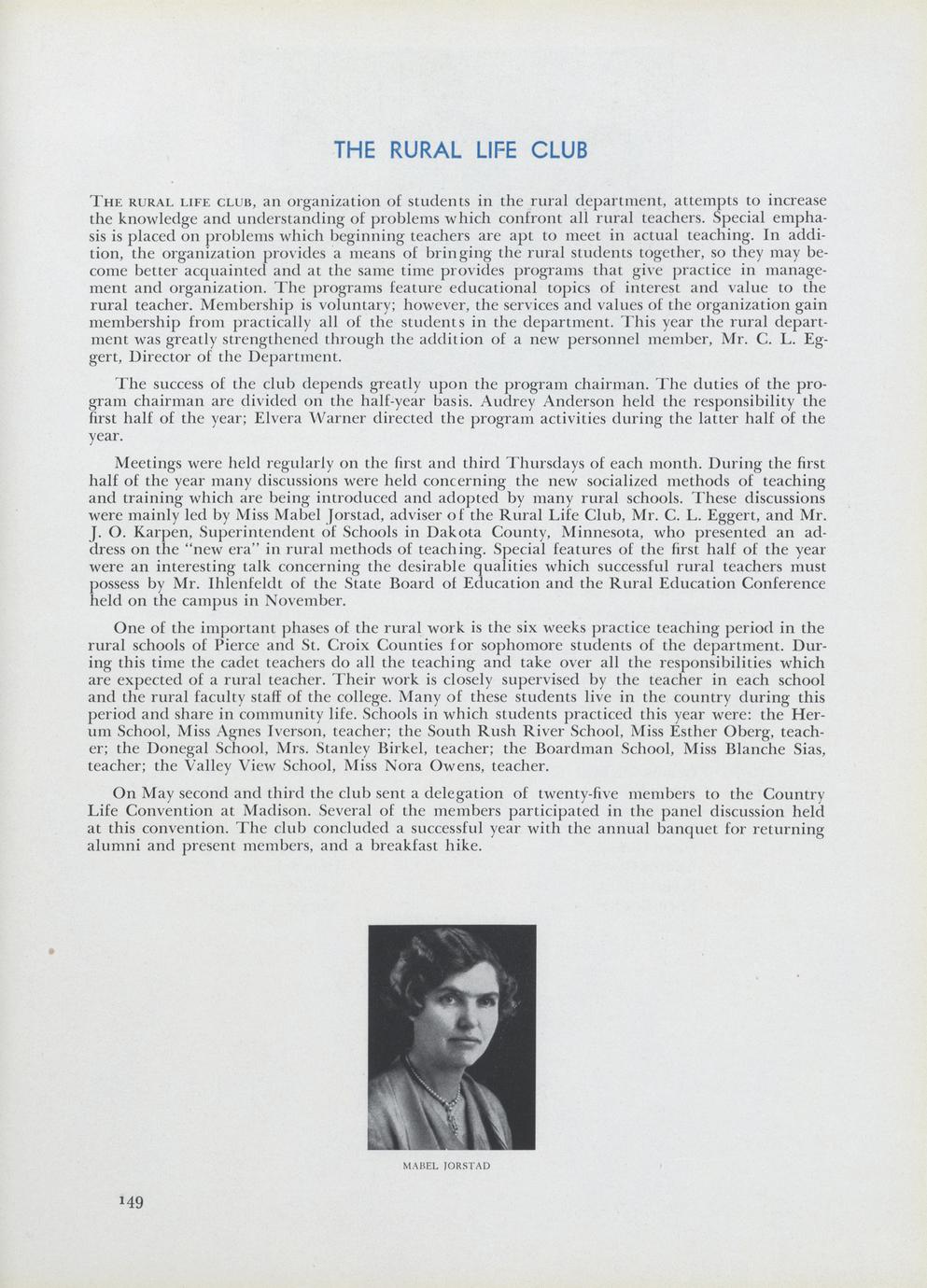 THE RURAL LIFE CLUB

THE RURAL LIFE CLUB, an organization of students in the rural department, attempts to increase the knowledge and understanding of problems which confront all rural teachers. Special emphasis is placed on problems which beginning teachers are apt to meet in actual teaching. In addition, the organization provides a means of bringing the rural students together, so they may become better acquainted and at the same time provides programs that give practice in management and organization. The programs feature educational topics of interest and value to the rural teacher. Membership is voluntary; however, the services and values of the organization gain membership from practically all of the students in the department. This year the rural department was greatly strengthened through the addition of a new personnel member, Mr. C. L. Eggert, Director of the Department.

The success of the club depends greatly upon the program chairman. The duties of the program chairman are divided on the half-year basis. Audrey Anderson held the responsibility the first half of the year; Elvera Warner directed the program activities during the latter half of the year.

Meetings were held regularly on the first and third Thursdays of each month. During the first half of the year many discussions were held concerning the new socialized methods of teaching and training which are being introduced and adopted by many rural schools. These discussions were mainly led by Miss Mabel Jorstad, adviser of the Rural Life Club, Mr. C. L. Eggert, and Mr. J. O. Karpen, Superintendent of Schools in Dakota County, Minnesota, who presented an address on the "new era" in rural methods of teaching. Special features of the first half of the year were an interesting talk concerning the desirable qualities which successful rural teachers must possess by Mr. Ihlenfeldt of the State Board of Education and the Rural Education Conference held on the campus in November.

One of the important phases of the rural work is the six weeks practice teaching period in the rural schools of Pierce and St. Croix Counties for sophomore students of the department. During this time the cadet teachers do all the teaching and take over all the responsibilities which are expected of a rural teacher. Their work is closely supervised by the teacher in each school and the rural faculty staff of the college. Many of these students live in the country during this period and share in community life. Schools in which students practiced this year were: the Herum School, Miss Agnes Iverson, teacher; the South Rush River School, Miss Esther Oberg, teacher; the Donegal School, Mrs. Stanley Birkel, teacher; the Boardman School, Miss Blanche Sias, teacher; the Valley View School, Miss Nora Owens, teacher.

On May second and third the club sent a delegation of twenty-five members to the Country Life Convention at Madison. Several of the members participated in the panel discussion held at this convention. The club concluded a successful year with the annual banquet for returning alumni and present members, and a breakfast hike.

MABEL JORSTAD

149